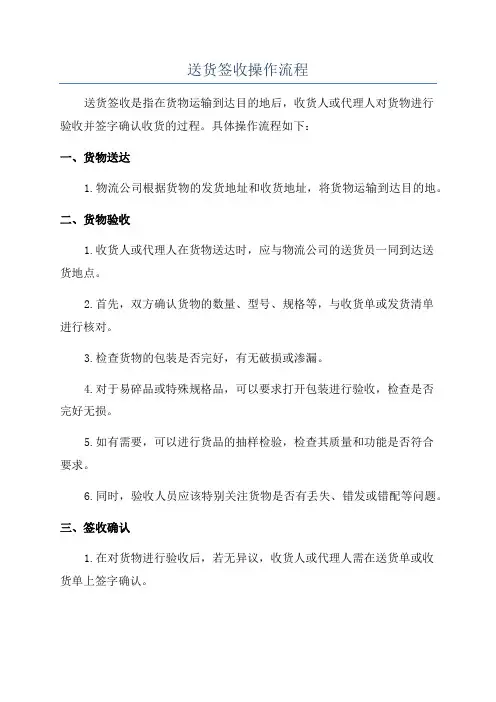 送货签收操作流程

送货签收是指在货物运输到达目的地后，收货人或代理人对货物进行验收并签字确认收货的过程。具体操作流程如下：

一、货物送达

1.物流公司根据货物的发货地址和收货地址，将货物运输到达目的地。

二、货物验收

1.收货人或代理人在货物送达时，应与物流公司的送货员一同到达送货地点。

2.首先，双方确认货物的数量、型号、规格等，与收货单或发货清单进行核对。

3.检查货物的包装是否完好，有无破损或渗漏。

4.对于易碎品或特殊规格品，可以要求打开包装进行验收，检查是否完好无损。

5.如有需要，可以进行货品的抽样检验，检查其质量和功能是否符合要求。

6.同时，验收人员应该特别关注货物是否有丢失、错发或错配等问题。

三、签收确认

1.在对货物进行验收后，若无异议，收货人或代理人需在送货单或收货单上签字确认。